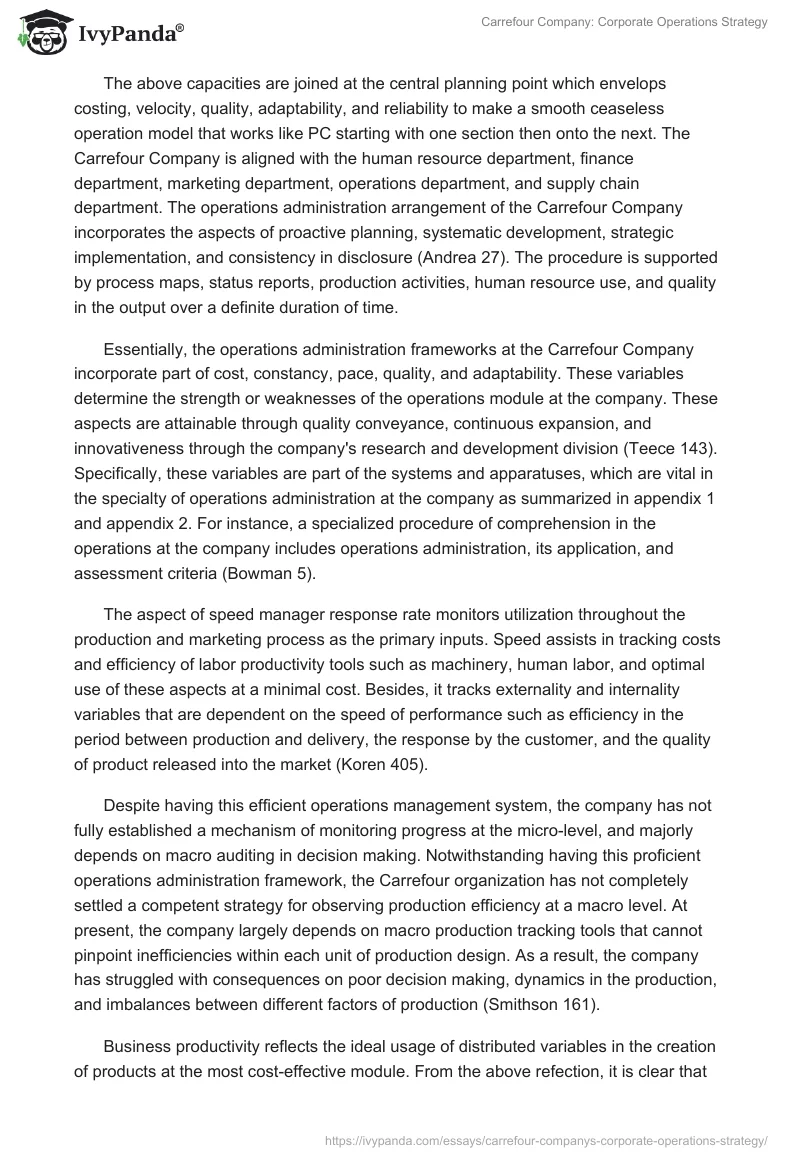 IvyPanda®

Carrefour Company: Corporate Operations Strategy

The above capacities are joined at the central planning point which envelops costing, velocity, quality, adaptability, and reliability to make a smooth ceaseless operation model that works like PC starting with one section then onto the next. The Carrefour Company is aligned with the human resource department, finance department, marketing department, operations department, and supply chain department. The operations administration arrangement of the Carrefour Company incorporates the aspects of proactive planning, systematic development, strategic implementation, and consistency in disclosure (Andrea 27). The procedure is supported by process maps, status reports, production activities, human resource use, and quality in the output over a definite duration of time.

Essentially, the operations administration frameworks at the Carrefour Company incorporate part of cost, constancy, pace, quality, and adaptability. These variables determine the strength or weaknesses of the operations module at the company. These aspects are attainable through quality conveyance, continuous expansion, and innovativeness through the company's research and development division (Teece 143). Specifically, these variables are part of the systems and apparatuses, which are vital in the specialty of operations administration at the company as summarized in appendix 1 and appendix 2. For instance, a specialized procedure of comprehension in the operations at the company includes operations administration, its application, and assessment criteria (Bowman 5).

The aspect of speed manager response rate monitors utilization throughout the production and marketing process as the primary inputs. Speed assists in tracking costs and efficiency of labor productivity tools such as machinery, human labor, and optimal use of these aspects at a minimal cost. Besides, it tracks externality and internality variables that are dependent on the speed of performance such as efficiency in the period between production and delivery, the response by the customer, and the quality of product released into the market (Koren 405).

Despite having this efficient operations management system, the company has not fully established a mechanism of monitoring progress at the micro-level, and majorly depends on macro auditing in decision making. Notwithstanding having this proficient operations administration framework, the Carrefour organization has not completely settled a competent strategy for observing production efficiency at a macro level. At present, the company largely depends on macro production tracking tools that cannot pinpoint inefficiencies within each unit of production design. As a result, the company has struggled with consequences on poor decision making, dynamics in the production, and imbalances between different factors of production (Smithson 161).

Business productivity reflects the ideal usage of distributed variables in the creation of products at the most cost-effective module. From the above refection, it is clear that

https://ivypanda.com/essays/carrefour-companys-corporate-operations-strategy/